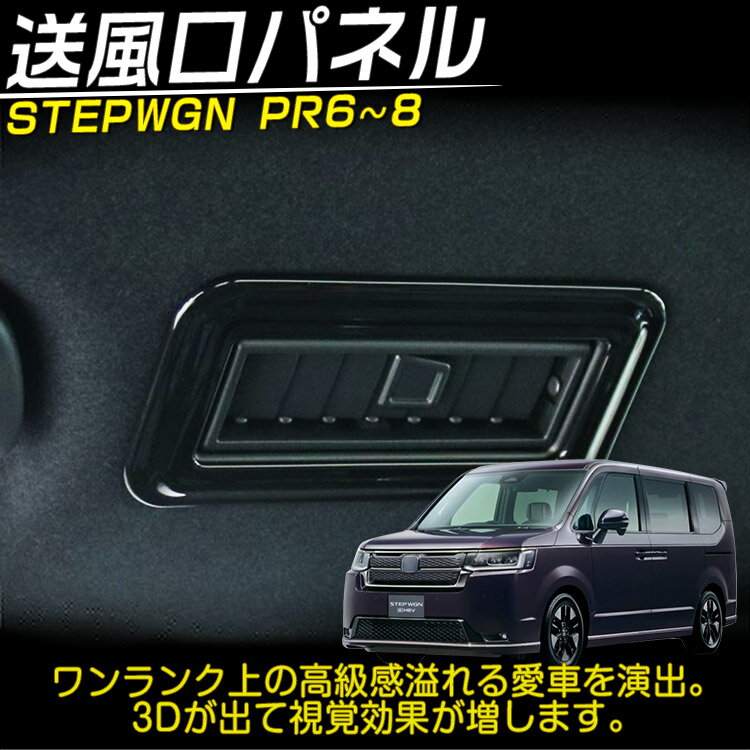 送風口パネル
STEPWGN PR6~8

STEP WGN
e:HEV

ワンランク上の高級感溢れる愛車を演出。
3Dが出て視覚効果が増します。